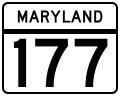 MARYLAND

177